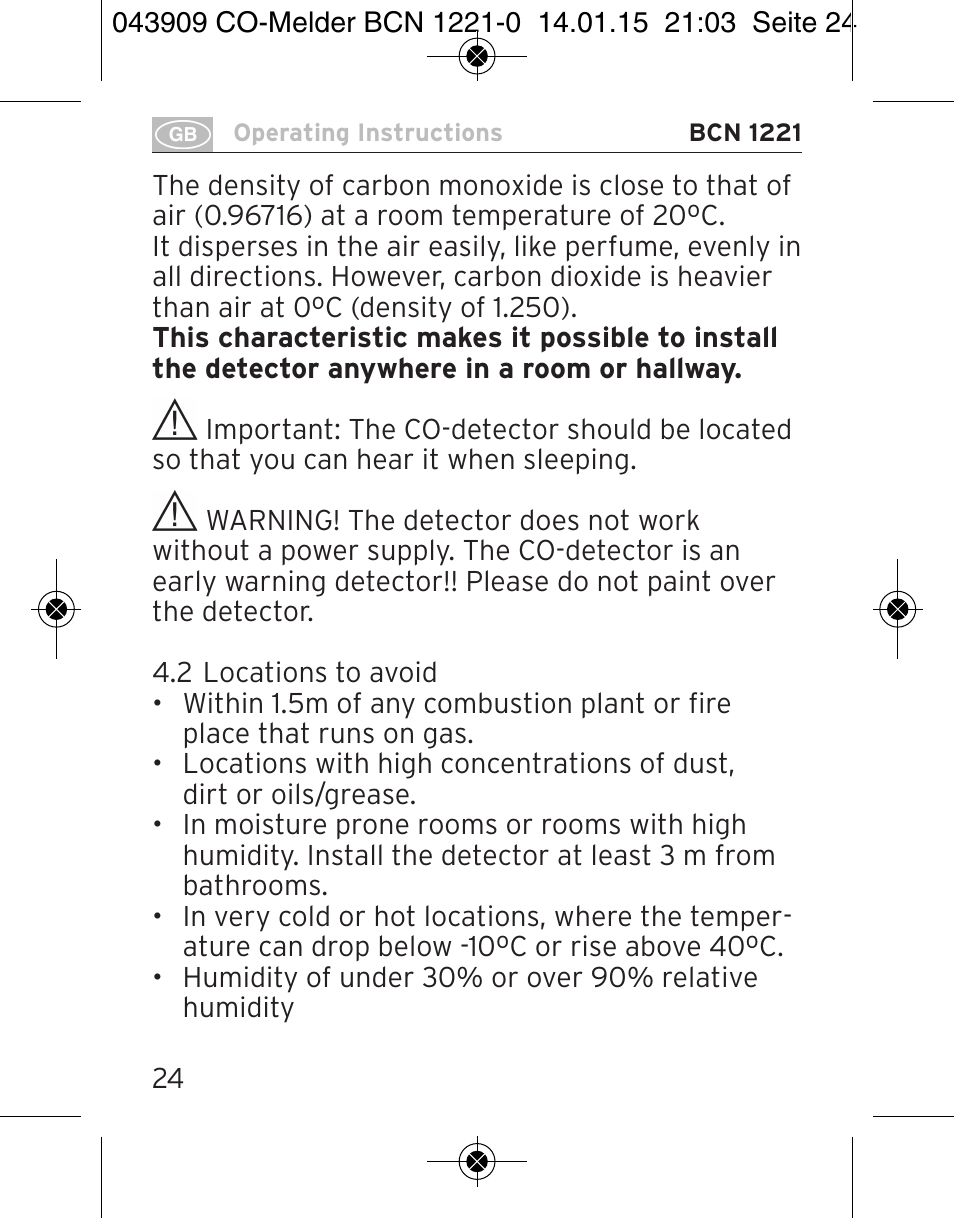 043909 CO-Melder BCN 1221-0 14.01.15 21:03 Seite 24

GB Operating Instructions BCN 1221

The density of carbon monoxide is close to that of air (0.96716) at a room temperature of 20ºC.
It disperses in the air easily, like perfume, evenly in all directions. However, carbon dioxide is heavier than air at 0ºC (density of 1.250).
**This characteristic makes it possible to install the detector anywhere in a room or hallway.**

Important: The CO-detector should be located so that you can hear it when sleeping.

WARNING! The detector does not work without a power supply. The CO-detector is an early warning detector!! Please do not paint over the detector.

4.2 Locations to avoid
• Within 1.5m of any combustion plant or fire place that runs on gas.
• Locations with high concentrations of dust, dirt or oils/grease.
• In moisture prone rooms or rooms with high humidity. Install the detector at least 3 m from bathrooms.
• In very cold or hot locations, where the temperature can drop below -10ºC or rise above 40ºC.
• Humidity of under 30% or over 90% relative humidity

24